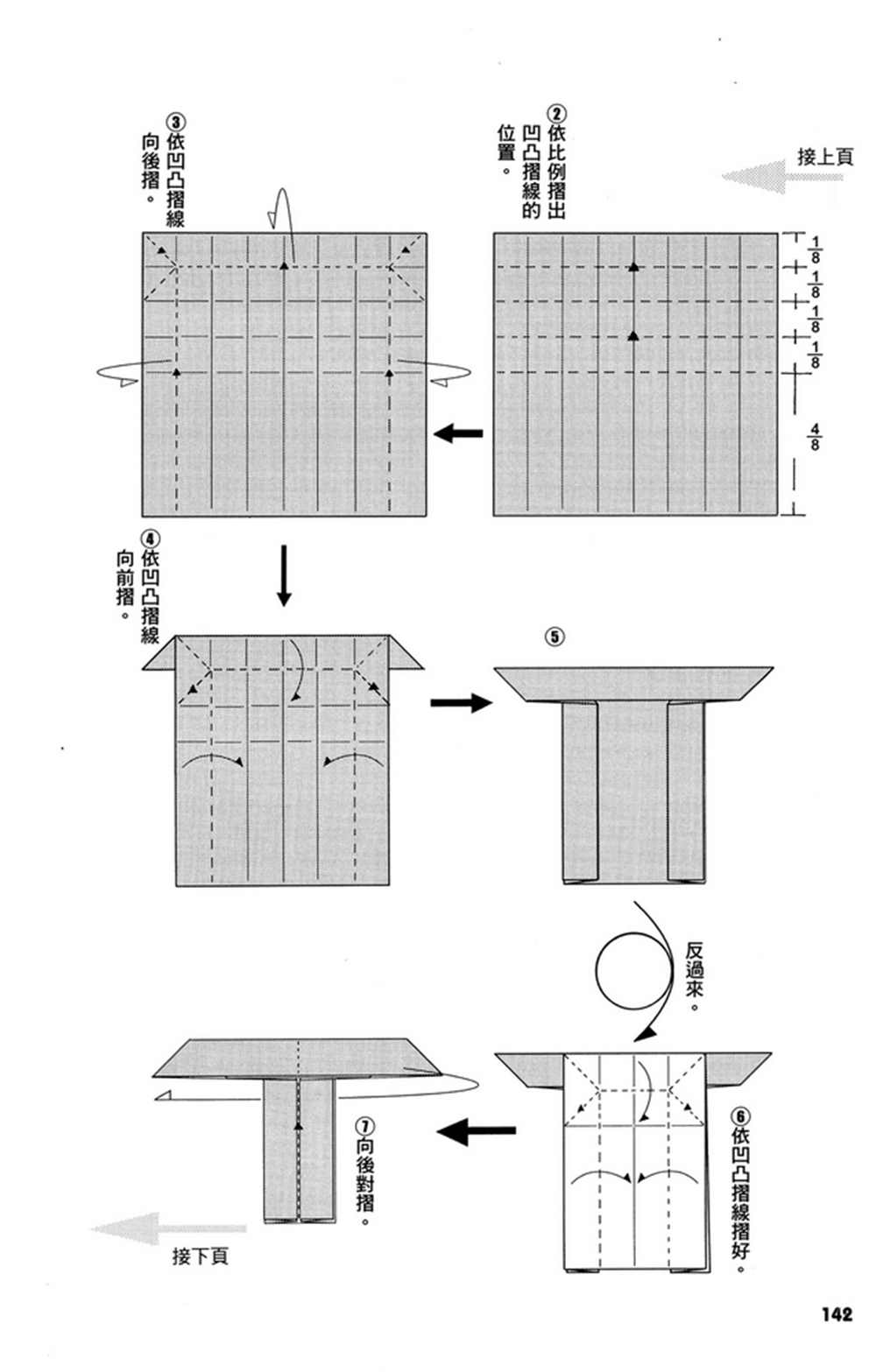 接上頁

②依比例摺出凹凸摺線的位置。

$\frac{1}{8}$
$\frac{1}{8}$
$\frac{1}{8}$
$\frac{1}{8}$
$\frac{4}{8}$

③依凹凸摺線向後摺。

④依凹凸摺線向前摺。

⑤

反過來。

⑥依凹凸摺線摺好。

⑦向後對摺。

接下頁

142